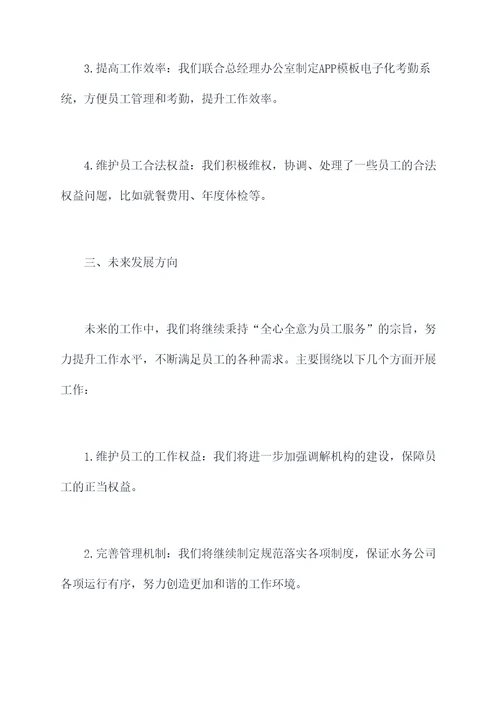 3.提高工作效率：我们联合总经理办公室制定APP模板电子化考勤系统，方便员工管理和考勤，提升工作效率。

4.维护员工合法权益：我们积极维权，协调、处理了一些员工的合法权益问题，比如就餐费用、年度体检等。

三、未来发展方向

未来的工作中，我们将继续秉持“全心全意为员工服务”的宗旨，努力提升工作水平，不断满足员工的各种需求。主要围绕以下几个方面开展工作：

1.维护员工的工作权益：我们将进一步加强调解机构的建设，保障员工的正当权益。

2.完善管理机制：我们将继续制定规范落实各项制度，保证水务公司各项运行有序，努力创造更加和谐的工作环境。